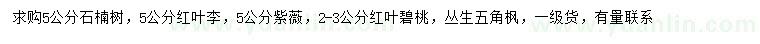 求购5公分石楠树，5公分红叶李，5公分紫薇，2-3公分红叶碧桃，丛生五角枫，一级货，有量联系